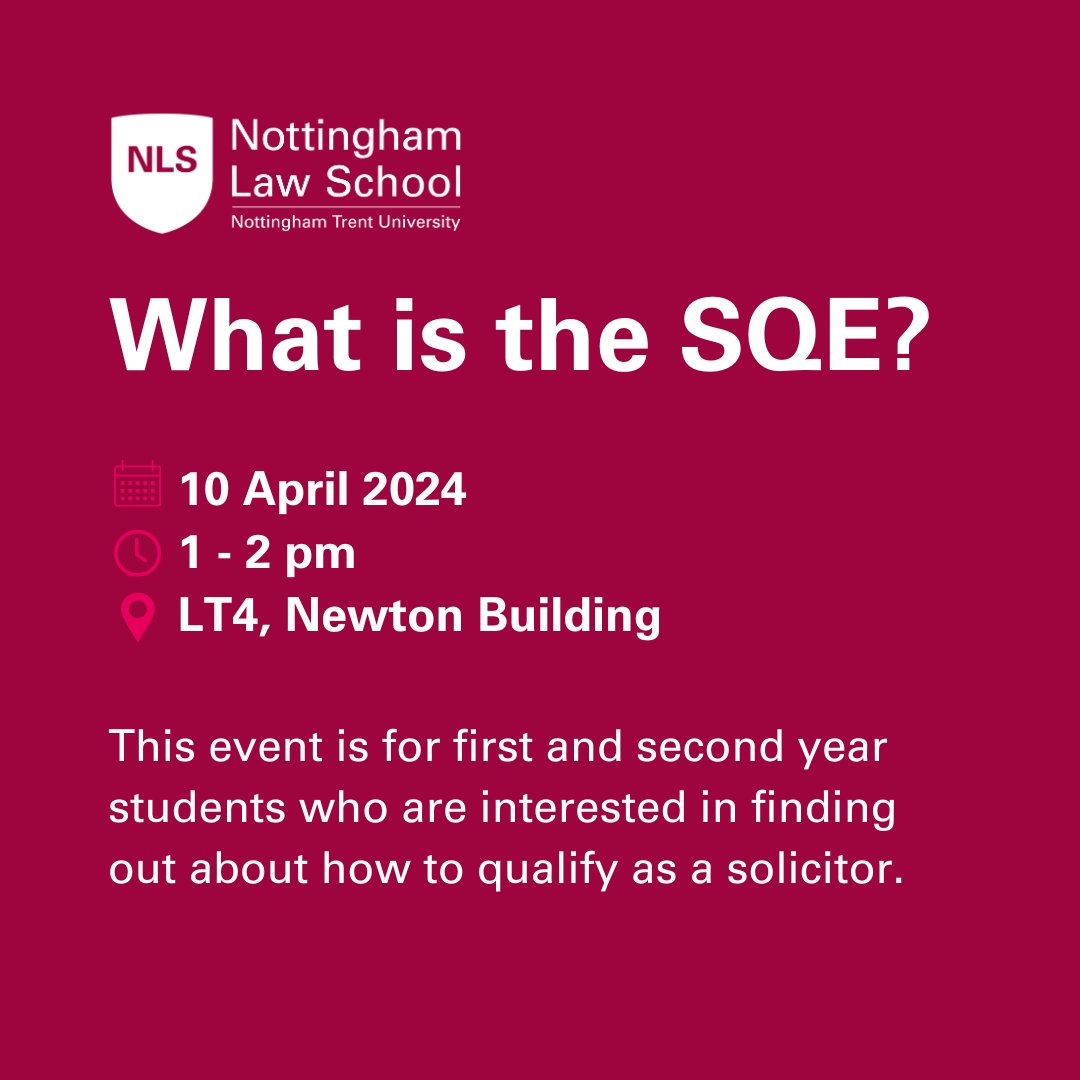 NLS
Nottingham Law School
Nottingham Trent University

What is the SQE?

10 April 2024
1 - 2 pm
LT4, Newton Building

This event is for first and second year students who are interested in finding out about how to qualify as a solicitor.